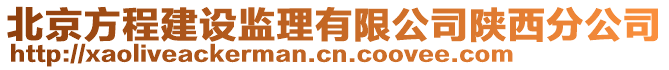 北京方程建设监理有限公司陕西分公司
http://xaoliveackerman.cn.coovee.com